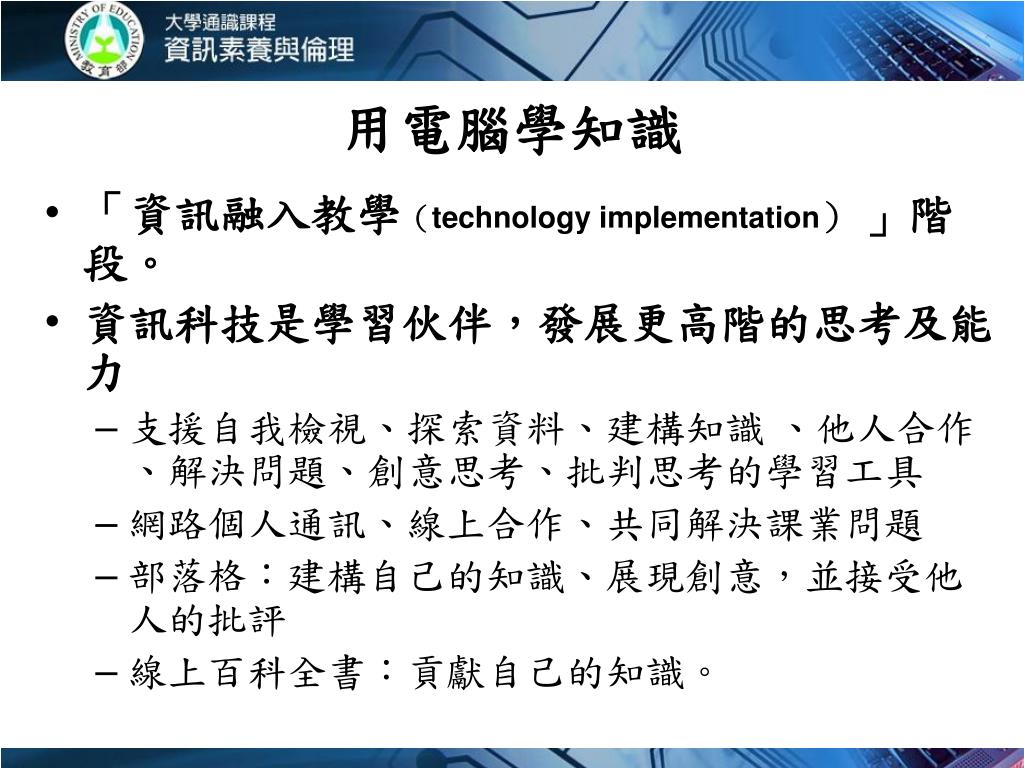 MINISTRY OF EDUCATION
教育部

大學通識課程
資訊素養與倫理

用電腦學知識

• 「資訊融入教學（technology implementation）」階段。

• 資訊科技是學習伙伴，發展更高階的思考及能力

– 支援自我檢視、探索資料、建構知識 、他人合作、解決問題、創意思考、批判思考的學習工具

– 網路個人通訊、線上合作、共同解決課業問題

– 部落格：建構自己的知識、展現創意，並接受他人的批評

– 線上百科全書：貢獻自己的知識。